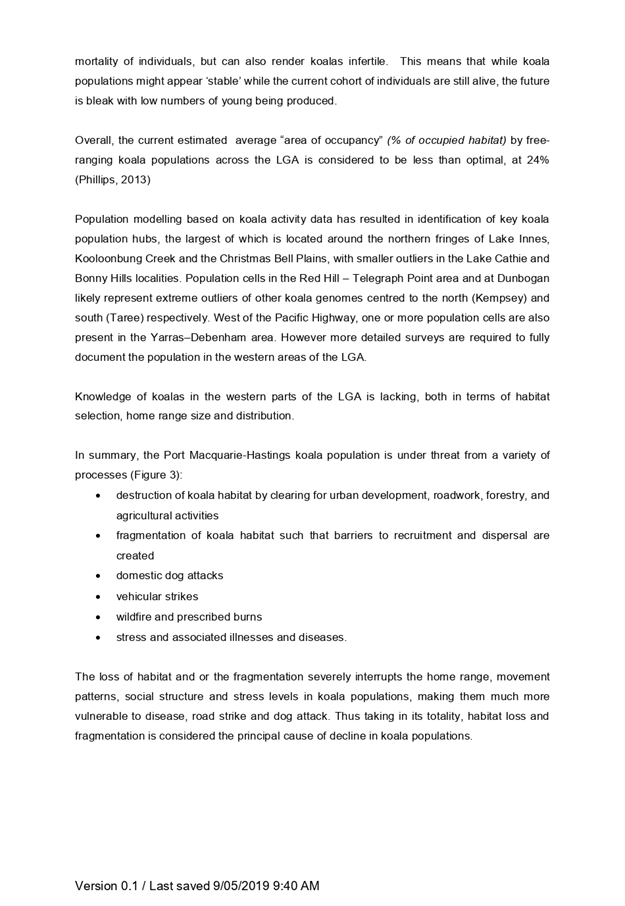 mortality of individuals, but can also render koalas infertile. This means that while koala populations might appear 'stable' while the current cohort of individuals are still alive, the future is bleak with low numbers of young being produced.

Overall, the current estimated average "area of occupancy" (% of occupied habitat) by free-ranging koala populations across the LGA is considered to be less than optimal, at 24% (Phillips, 2013)

Population modelling based on koala activity data has resulted in identification of key koala population hubs, the largest of which is located around the northern fringes of Lake Innes, Kooloonbung Creek and the Christmas Bell Plains, with smaller outliers in the Lake Cathie and Bonny Hills localities. Population cells in the Red Hill – Telegraph Point area and at Dunbogan likely represent extreme outliers of other koala genomes centred to the north (Kempsey) and south (Taree) respectively. West of the Pacific Highway, one or more population cells are also present in the Yarras–Debenham area. However more detailed surveys are required to fully document the population in the western areas of the LGA.

Knowledge of koalas in the western parts of the LGA is lacking, both in terms of habitat selection, home range size and distribution.

In summary, the Port Macquarie-Hastings koala population is under threat from a variety of processes (Figure 3):
• destruction of koala habitat by clearing for urban development, roadwork, forestry, and agricultural activities
• fragmentation of koala habitat such that barriers to recruitment and dispersal are created
• domestic dog attacks
• vehicular strikes
• wildfire and prescribed burns
• stress and associated illnesses and diseases.

The loss of habitat and or the fragmentation severely interrupts the home range, movement patterns, social structure and stress levels in koala populations, making them much more vulnerable to disease, road strike and dog attack. Thus taking in its totality, habitat loss and fragmentation is considered the principal cause of decline in koala populations.

Version 0.1 / Last saved 9/05/2019 9:40 AM